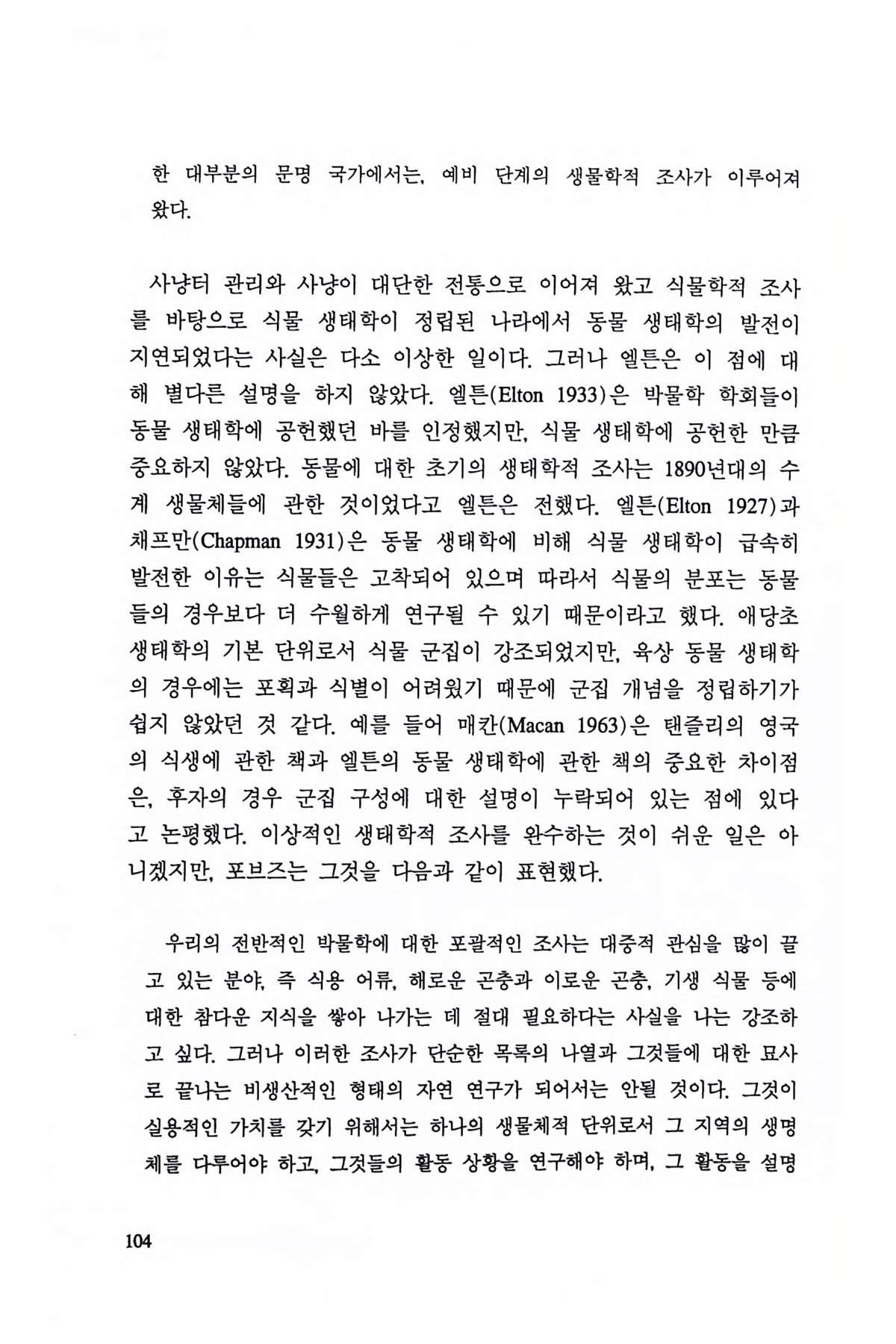 한 대부분의 문명 국가에서는, 예비 단계의 생물학적 조사가 이루어져 왔다.

사냥터 관리와 사냥이 대단한 전통으로 이어져 왔고 식물학적 조사를 바탕으로 식물 생태학이 정립된 나라에서 동물 생태학의 발전이 지연되었다는 사실은 다소 이상한 일이다. 그러나 엘튼은 이 점에 대해 별다른 설명을 하지 않았다. 엘튼(Elton 1933)은 박물학 학회들이 동물 생태학에 공헌했던 바를 인정했지만, 식물 생태학에 공헌한 만큼 중요하지 않았다. 동물에 대한 초기의 생태학적 조사는 1890년대의 수계 생물체들에 관한 것이었다고 엘튼은 전했다. 엘튼(Elton 1927)과 채프만(Chapman 1931)은 동물 생태학에 비해 식물 생태학이 급속히 발전한 이유는 식물들은 고착되어 있으며 따라서 식물의 분포는 동물들의 경우보다 더 수월하게 연구될 수 있기 때문이라고 했다. 애당초 생태학의 기본 단위로서 식물 군집이 강조되었지만, 육상 동물 생태학의 경우에는 포획과 식별이 어려웠기 때문에 군집 개념을 정립하기가 쉽지 않았던 것 같다. 예를 들어 매칸(Macan 1963)은 탠즐리의 영국의 식생에 관한 책과 엘튼의 동물 생태학에 관한 책의 중요한 차이점은, 후자의 경우 군집 구성에 대한 설명이 누락되어 있는 점에 있다고 논평했다. 이상적인 생태학적 조사를 완수하는 것이 쉬운 일은 아니겠지만, 포브즈는 그것을 다음과 같이 표현했다.

우리의 전반적인 박물학에 대한 포괄적인 조사는 대중적 관심을 많이 끌고 있는 분야, 즉 식용 어류, 해로운 곤충과 이로운 곤충, 기생 식물 등에 대한 참다운 지식을 쌓아 나가는 데 절대 필요하다는 사실을 나는 강조하고 싶다. 그러나 이러한 조사가 단순한 목록의 나열과 그것들에 대한 묘사로 끝나는 비생산적인 형태의 자연 연구가 되어서는 안될 것이다. 그것이 실용적인 가치를 갖기 위해서는 하나의 생물체적 단위로서 그 지역의 생명체를 다루어야 하고, 그것들의 활동 상황을 연구해야 하며, 그 활동을 설명

104